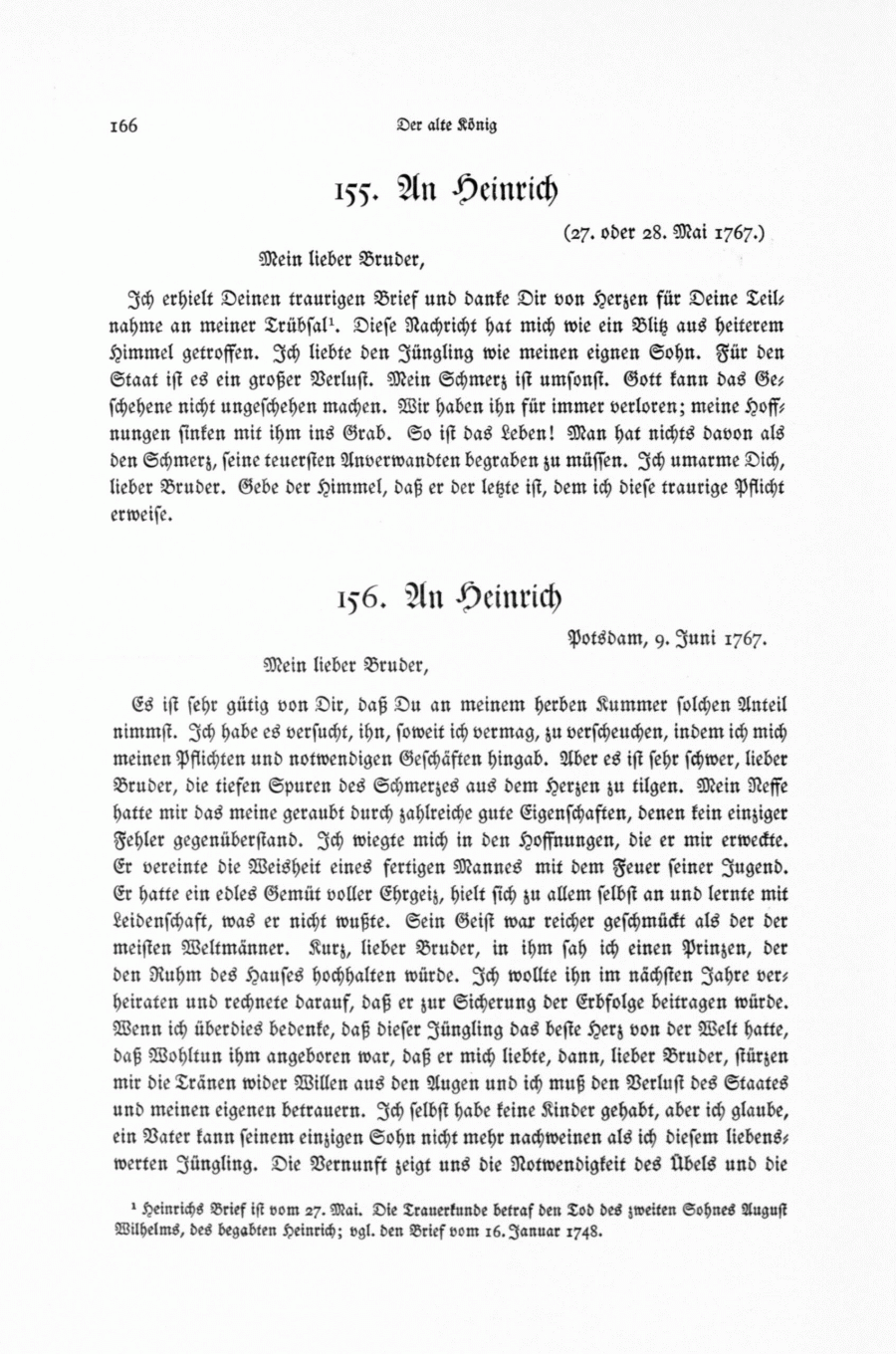 166 Der alte König

155. An Heinrich

(27. oder 28. Mai 1767.)

Mein lieber Bruder,

Ich erhielt Deinen traurigen Brief und danke Dir von Herzen für Deine Teilnahme an meiner Trübsal¹. Diese Nachricht hat mich wie ein Blitz aus heiterem Himmel getroffen. Ich liebte den Jüngling wie meinen eignen Sohn. Für den Staat ist es ein großer Verlust. Mein Schmerz ist umsonst. Gott kann das Geschehene nicht ungeschehen machen. Wir haben ihn für immer verloren; meine Hoffnungen sinken mit ihm ins Grab. So ist das Leben! Man hat nichts davon als den Schmerz, seine teuersten Anverwandten begraben zu müssen. Ich umarme Dich, lieber Bruder. Gebe der Himmel, daß er der letzte ist, dem ich diese traurige Pflicht erweise.

156. An Heinrich

Potsdam, 9. Juni 1767.

Mein lieber Bruder,

Es ist sehr gütig von Dir, daß Du an meinem herben Kummer solchen Anteil nimmst. Ich habe es versucht, ihn, soweit ich vermag, zu verscheuchen, indem ich mich meinen Pflichten und notwendigen Geschäften hingab. Aber es ist sehr schwer, lieber Bruder, die tiefen Spuren des Schmerzes aus dem Herzen zu tilgen. Mein Neffe hatte mir das meine geraubt durch zahlreiche gute Eigenschaften, denen kein einziger Fehler gegenüberstand. Ich wiegte mich in den Hoffnungen, die er mir erweckte. Er vereinte die Weisheit eines fertigen Mannes mit dem Feuer seiner Jugend. Er hatte ein edles Gemüt voller Ehrgeiz, hielt sich zu allem selbst an und lernte mit Leidenschaft, was er nicht wußte. Sein Geist war reicher geschmückt als der der meisten Weltmänner. Kurz, lieber Bruder, in ihm sah ich einen Prinzen, der den Ruhm des Hauses hochhalten würde. Ich wollte ihn im nächsten Jahre verheiraten und rechnete darauf, daß er zur Sicherung der Erbfolge beitragen würde. Wenn ich überdies bedenke, daß dieser Jüngling das beste Herz von der Welt hatte, daß Wohltun ihm angeboren war, daß er mich liebte, dann, lieber Bruder, stürzen mir die Tränen wider Willen aus den Augen und ich muß den Verlust des Staates und meinen eigenen betrauern. Ich selbst habe keine Kinder gehabt, aber ich glaube, ein Vater kann seinem einzigen Sohn nicht mehr nachweinen als ich diesem liebenswerten Jüngling. Die Vernunft zeigt uns die Notwendigkeit des Übels und die

¹ Heinrichs Brief ist vom 27. Mai. Die Trauerkunde betraf den Tod des zweiten Sohnes August Wilhelms, des begabten Heinrich; vgl. den Brief vom 16. Januar 1748.